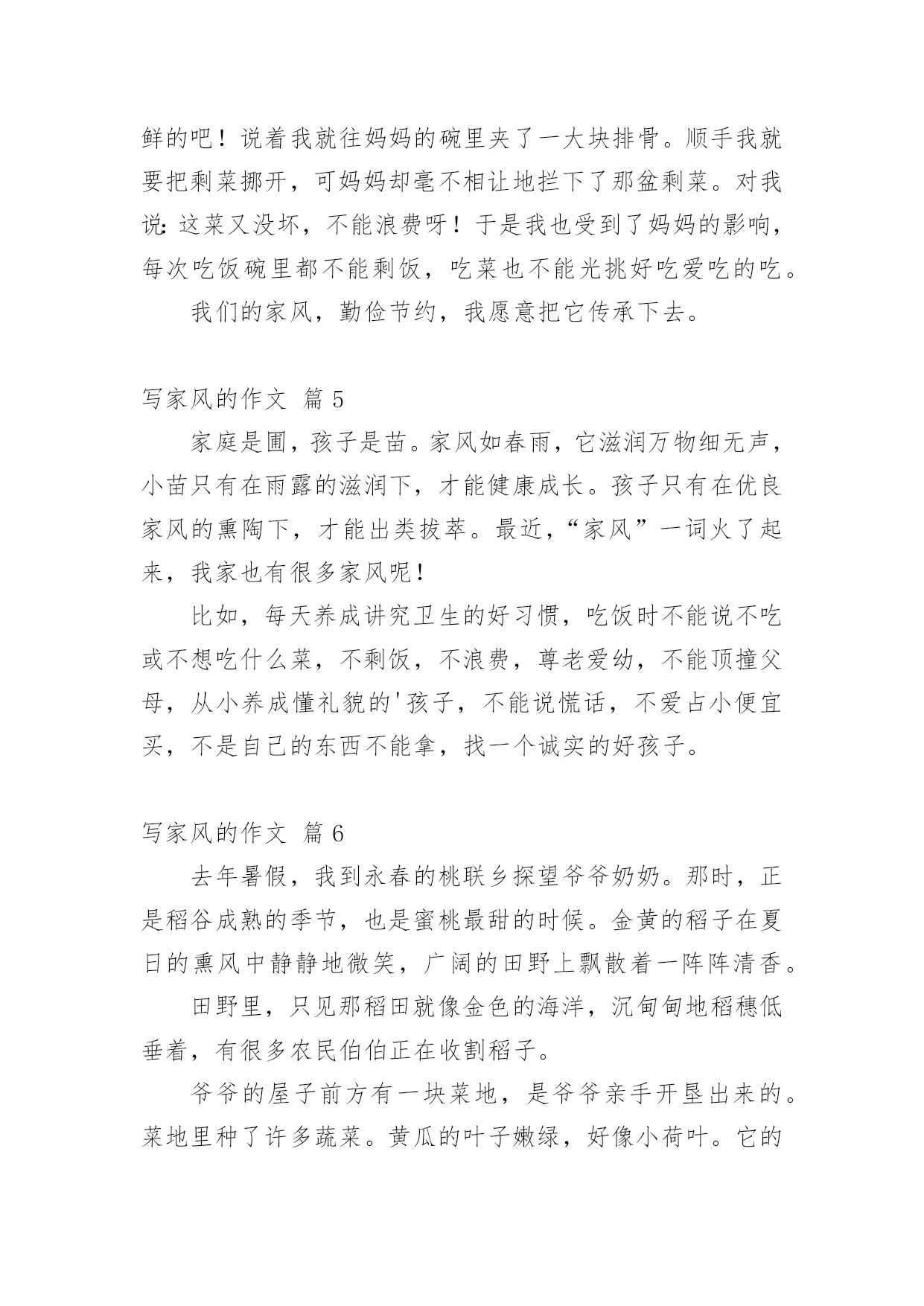 鲜的吧！说着我就往妈妈的碗里夹了一大块排骨。顺手我就要把剩菜挪开，可妈妈却毫不相让地拦下了那盆剩菜。对我说：这菜又没坏，不能浪费呀！于是我也受到了妈妈的影响，每次吃饭碗里都不能剩饭，吃菜也不能光挑好吃爱吃的吃。

我们的家风，勤俭节约，我愿意把它传承下去。

写家风的作文 篇 5

家庭是圃，孩子是苗。家风如春雨，它滋润万物细无声，小苗只有在雨露的滋润下，才能健康成长。孩子只有在优良家风的熏陶下，才能出类拔萃。最近，“家风”一词火了起来，我家也有很多家风呢！

比如，每天养成讲究卫生的好习惯，吃饭时不能说不吃或不想吃什么菜，不剩饭，不浪费，尊老爱幼，不能顶撞父母，从小养成懂礼貌的'孩子，不能说慌话，不爱占小便宜买，不是自己的东西不能拿，找一个诚实的好孩子。

写家风的作文 篇 6

去年暑假，我到永春的桃联乡探望爷爷奶奶。那时，正是稻谷成熟的季节，也是蜜桃最甜的时候。金黄的稻子在夏日的熏风中静静地微笑，广阔的田野上飘散着一阵阵清香。

田野里，只见那稻田就像金色的海洋，沉甸甸地稻穗低垂着，有很多农民伯伯正在收割稻子。

爷爷的屋子前方有一块菜地，是爷爷亲手开垦出来的。菜地里种了许多蔬菜。黄瓜的叶子嫩绿，好像小荷叶。它的